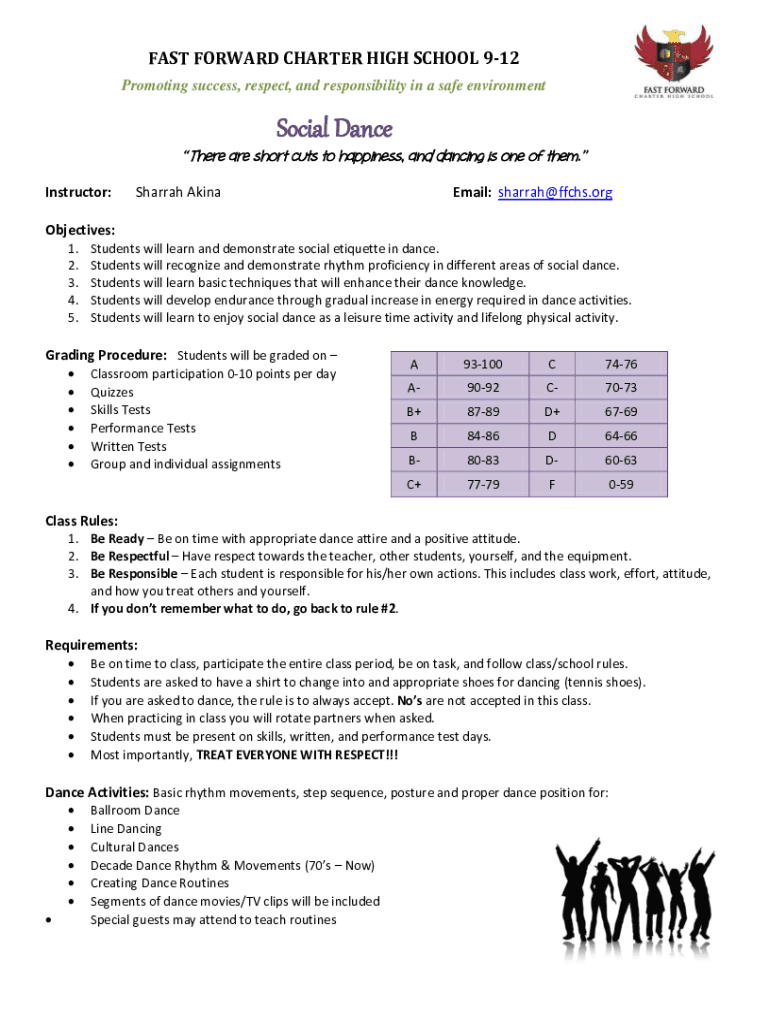 FAST FORWARD CHARTER HIGH SCHOOL 9-12

Promoting success, respect, and responsibility in a safe environment

FAST FORWARD
CHARTER HIGH SCHOOL

Social Dance

"There are short cuts to happiness, and dancing is one of them."

Instructor: Sharrah Akina Email: sharrah@ffchs.org

Objectives:
1. Students will learn and demonstrate social etiquette in dance.
2. Students will recognize and demonstrate rhythm proficiency in different areas of social dance.
3. Students will learn basic techniques that will enhance their dance knowledge.
4. Students will develop endurance through gradual increase in energy required in dance activities.
5. Students will learn to enjoy social dance as a leisure time activity and lifelong physical activity.

Grading Procedure: Students will be graded on –
• Classroom participation 0-10 points per day
• Quizzes
• Skills Tests
• Performance Tests
• Written Tests
• Group and individual assignments

| A | 93-100 | C | 74-76 |
|---|---|---|---|
| A- | 90-92 | C- | 70-73 |
| B+ | 87-89 | D+ | 67-69 |
| B | 84-86 | D | 64-66 |
| B- | 80-83 | D- | 60-63 |
| C+ | 77-79 | F | 0-59 |

Class Rules:
1. Be Ready – Be on time with appropriate dance attire and a positive attitude.
2. Be Respectful – Have respect towards the teacher, other students, yourself, and the equipment.
3. Be Responsible – Each student is responsible for his/her own actions. This includes class work, effort, attitude, and how you treat others and yourself.
4. If you don't remember what to do, go back to rule #2.

Requirements:
• Be on time to class, participate the entire class period, be on task, and follow class/school rules.
• Students are asked to have a shirt to change into and appropriate shoes for dancing (tennis shoes).
• If you are asked to dance, the rule is to always accept. No's are not accepted in this class.
• When practicing in class you will rotate partners when asked.
• Students must be present on skills, written, and performance test days.
• Most importantly, TREAT EVERYONE WITH RESPECT!!!

Dance Activities: Basic rhythm movements, step sequence, posture and proper dance position for:
• Ballroom Dance
• Line Dancing
• Cultural Dances
• Decade Dance Rhythm & Movements (70's – Now)
• Creating Dance Routines
• Segments of dance movies/TV clips will be included
• Special guests may attend to teach routines